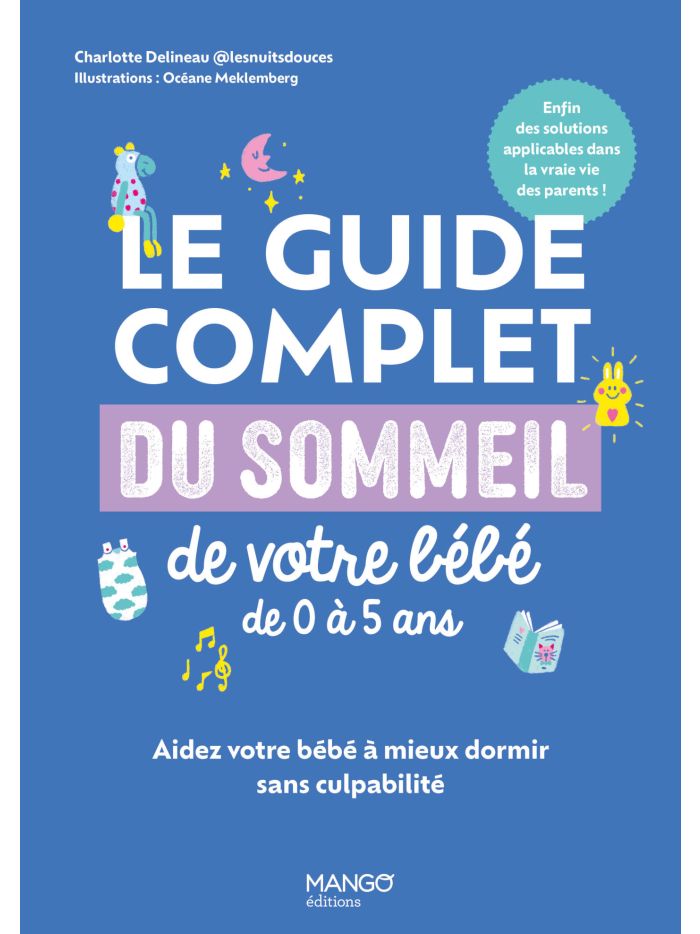 Charlotte Delineau @lesnuitsdouces
Illustrations : Océane Meklemberg

Enfin des solutions applicables dans la vraie vie des parents !

LE GUIDE
COMPLET
DU SOMMEIL
de votre bébé
de 0 à 5 ans

Aidez votre bébé à mieux dormir sans culpabilité

MANGO
éditions